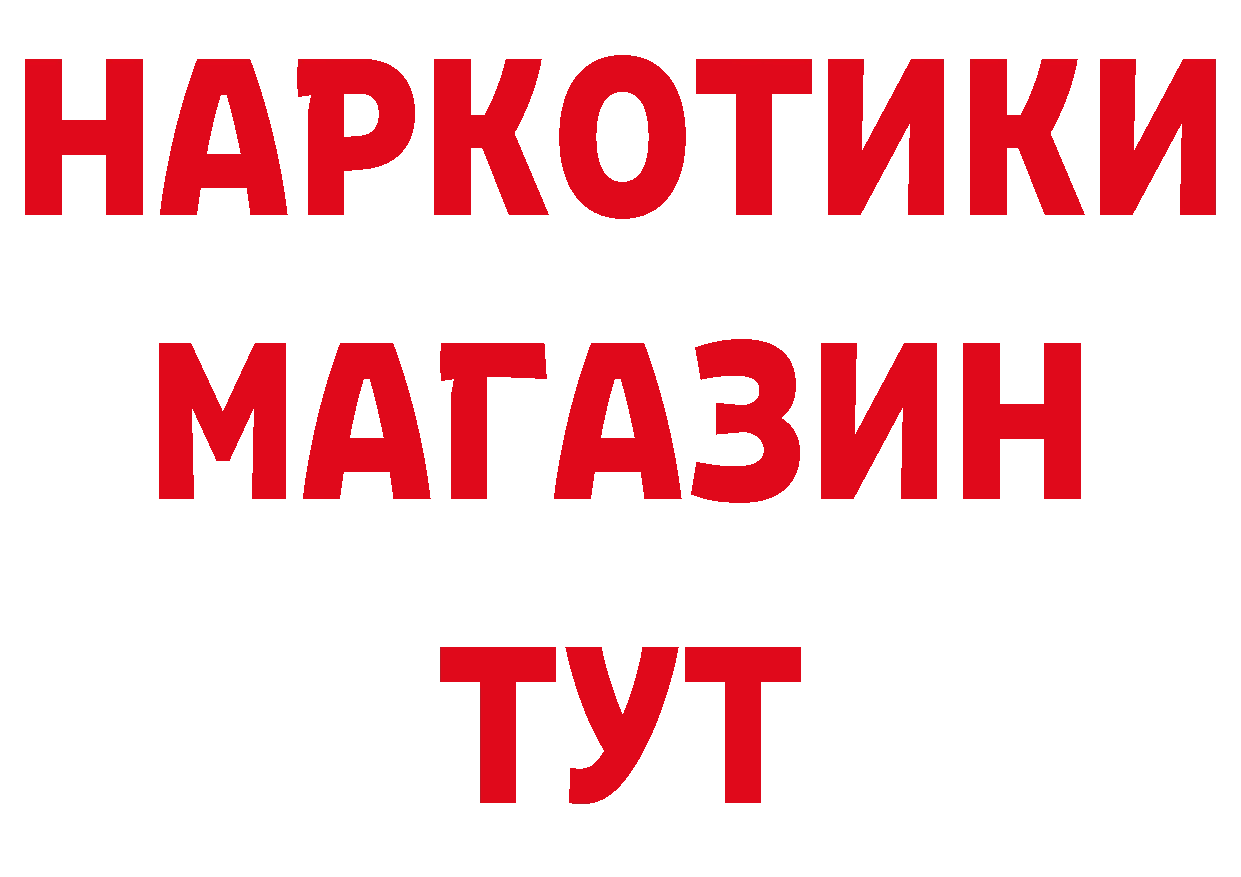 НАРКОТИКИ МАГАЗИН ТУТ